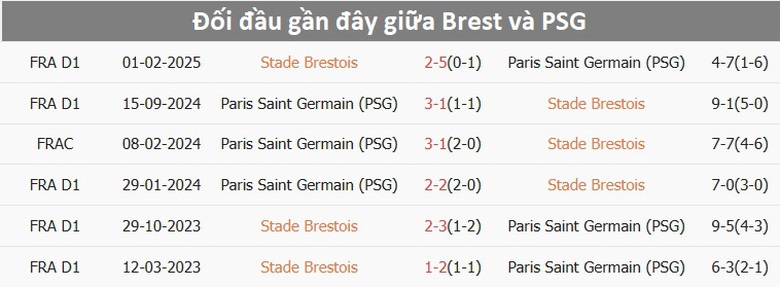 Đối đầu gần đây giữa Brest và PSG

| | | | | | |
|---|---|---|---|---|---|
| FRA D1 | 01-02-2025 | Stade Brestois | 2-5(0-1) | Paris Saint Germain (PSG) | 4-7(1-6) |
| FRA D1 | 15-09-2024 | Paris Saint Germain (PSG) | 3-1(1-1) | Stade Brestois | 9-1(5-0) |
| FRAC | 08-02-2024 | Paris Saint Germain (PSG) | 3-1(2-0) | Stade Brestois | 7-7(4-6) |
| FRA D1 | 29-01-2024 | Paris Saint Germain (PSG) | 2-2(2-0) | Stade Brestois | 7-0(3-0) |
| FRA D1 | 29-10-2023 | Stade Brestois | 2-3(1-2) | Paris Saint Germain (PSG) | 9-5(4-3) |
| FRA D1 | 12-03-2023 | Stade Brestois | 1-2(1-1) | Paris Saint Germain (PSG) | 6-3(2-1) |